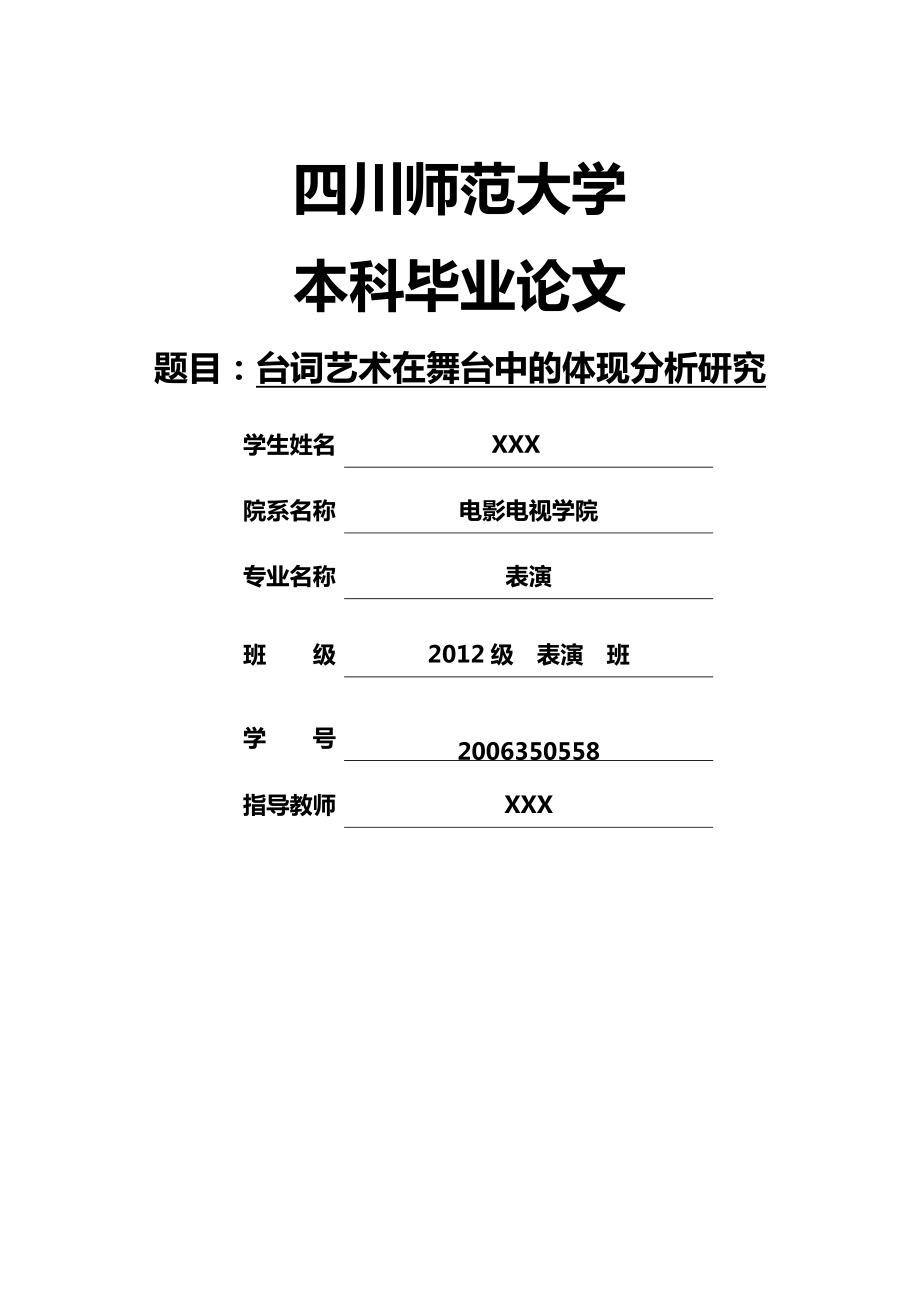 四川师范大学

本科毕业论文

题目：台词艺术在舞台中的体现分析研究

学生姓名 XXX

院系名称 电影电视学院

专业名称 表演

班　　级 2012 级　表演　班

学　　号 2006350558

指导教师 XXX